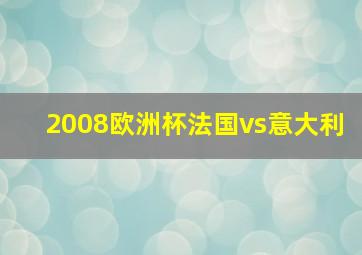 2008欧洲杯法国vs意大利